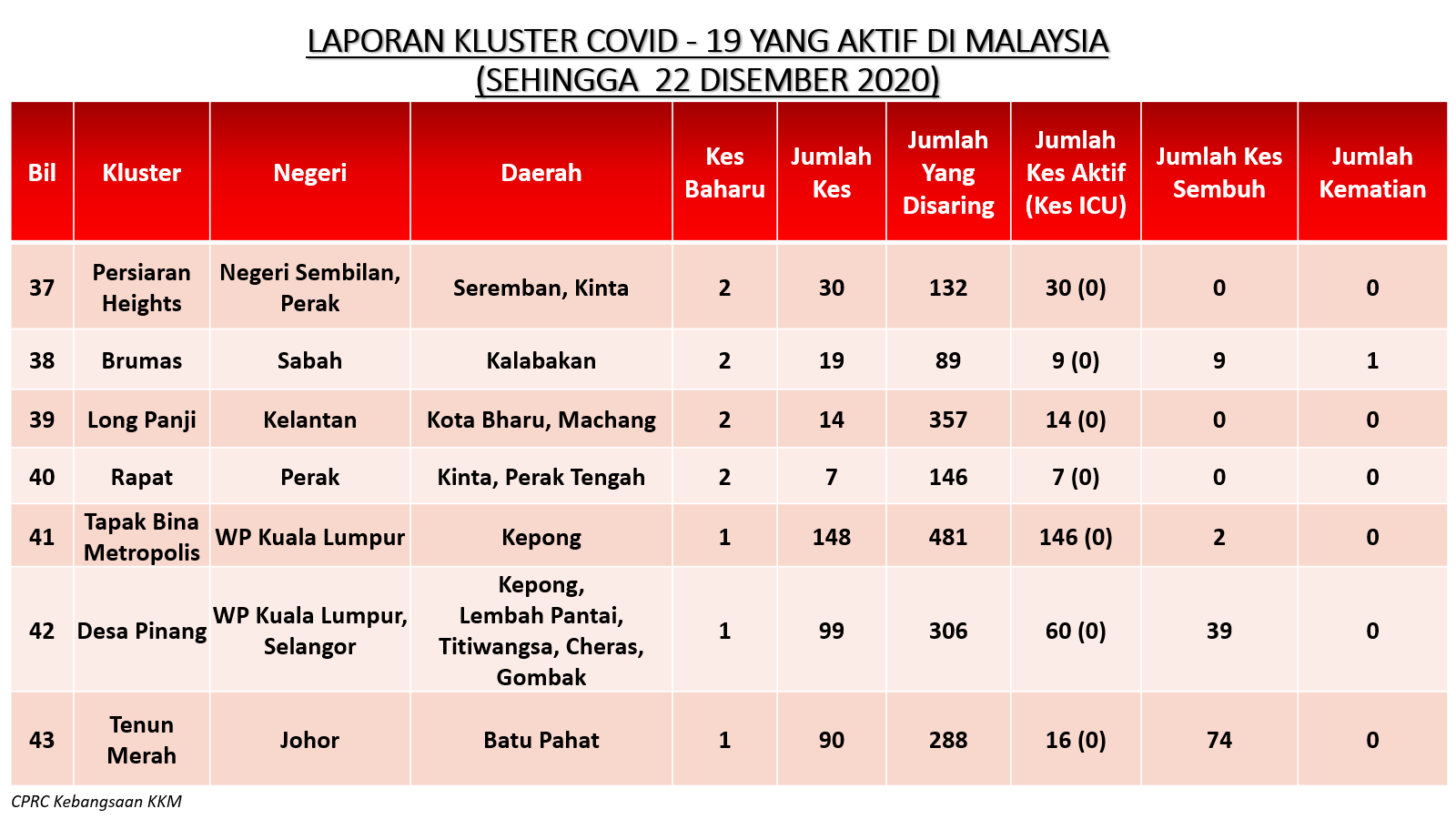 LAPORAN KLUSTER COVID - 19 YANG AKTIF DI MALAYSIA
(SEHINGGA 22 DISEMBER 2020)

| Bil | Kluster | Negeri | Daerah | Kes Baharu | Jumlah Kes | Jumlah Yang Disaring | Jumlah Kes Aktif (Kes ICU) | Jumlah Kes Sembuh | Jumlah Kematian |
|---|---|---|---|---|---|---|---|---|---|
| 37 | Persiaran Heights | Negeri Sembilan, Perak | Seremban, Kinta | 2 | 30 | 132 | 30 (0) | 0 | 0 |
| 38 | Brumas | Sabah | Kalabakan | 2 | 19 | 89 | 9 (0) | 9 | 1 |
| 39 | Long Panji | Kelantan | Kota Bharu, Machang | 2 | 14 | 357 | 14 (0) | 0 | 0 |
| 40 | Rapat | Perak | Kinta, Perak Tengah | 2 | 7 | 146 | 7 (0) | 0 | 0 |
| 41 | Tapak Bina Metropolis | WP Kuala Lumpur | Kepong | 1 | 148 | 481 | 146 (0) | 2 | 0 |
| 42 | Desa Pinang | WP Kuala Lumpur, Selangor | Kepong, Lembah Pantai, Titiwangsa, Cheras, Gombak | 1 | 99 | 306 | 60 (0) | 39 | 0 |
| 43 | Tenun Merah | Johor | Batu Pahat | 1 | 90 | 288 | 16 (0) | 74 | 0 |

CPRC Kebangsaan KKM